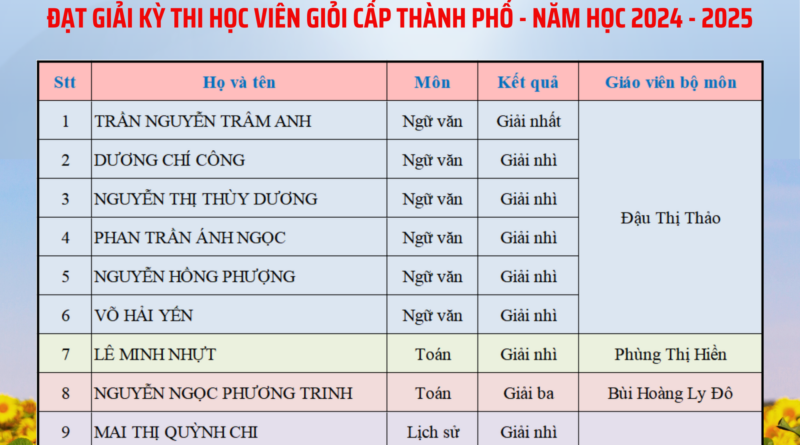 ĐẠT GIẢI KỲ THI HỌC VIÊN GIỎI CẤP THÀNH PHỐ - NĂM HỌC 2024 - 2025

| Stt | Họ và tên | Môn | Kết quả | Giáo viên bộ môn |
|---|---|---|---|---|
| 1 | TRẦN NGUYỄN TRÂM ANH | Ngữ văn | Giải nhất | Đậu Thị Thảo |
| 2 | DƯƠNG CHÍ CÔNG | Ngữ văn | Giải nhì | |
| 3 | NGUYỄN THỊ THÙY DƯƠNG | Ngữ văn | Giải nhì | |
| 4 | PHAN TRẦN ÁNH NGỌC | Ngữ văn | Giải nhì | |
| 5 | NGUYỄN HỒNG PHƯỢNG | Ngữ văn | Giải nhì | |
| 6 | VÕ HẢI YẾN | Ngữ văn | Giải nhì | |
| 7 | LÊ MINH NHỰT | Toán | Giải nhì | Phùng Thị Hiền |
| 8 | NGUYỄN NGỌC PHƯƠNG TRINH | Toán | Giải ba | Bùi Hoàng Ly Đô |
| 9 | MAI THỊ QUỲNH CHI | Lịch sử | Giải nhì | |